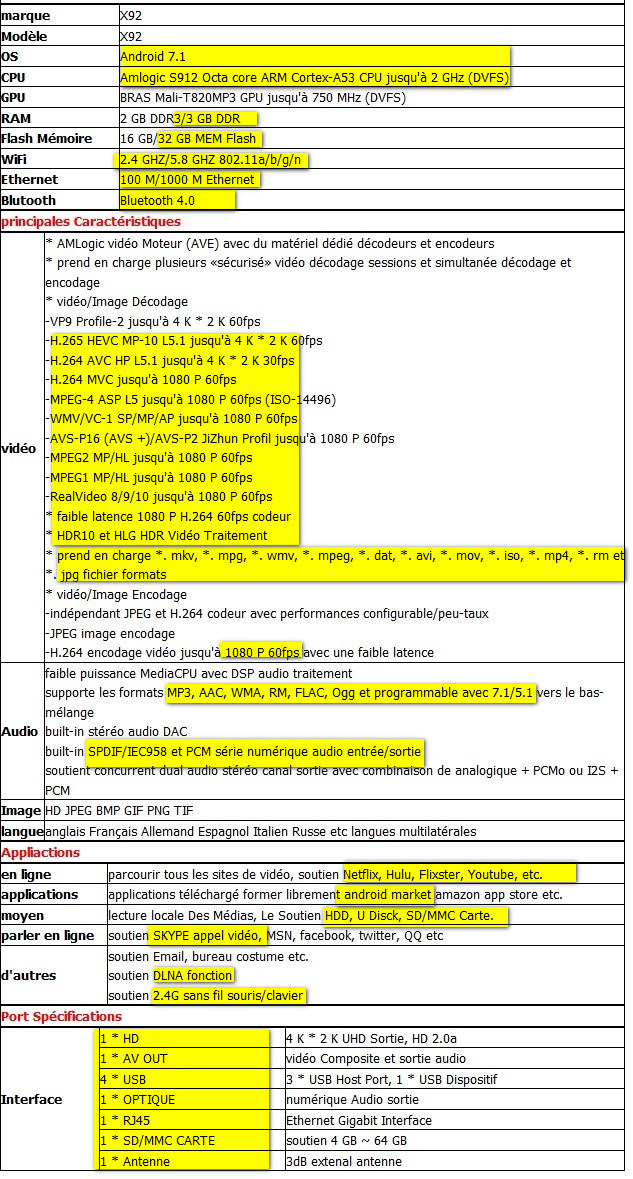 | marque | X92 |
|---|---|
| Modèle | X92 |
| OS | Android 7.1 |
| CPU | Amlogic S912 Octa core ARM Cortex-A53 CPU jusqu'à 2 GHz (DVFS) |
| GPU | BRAS Mali-T820MP3 GPU jusqu'à 750 MHz (DVFS) |
| RAM | 2 GB DDR3/3 GB DDR |
| Flash Mémoire | 16 GB/32 GB MEM Flash |
| WiFi | 2.4 GHZ/5.8 GHZ 802.11a/b/g/n |
| Ethernet | 100 M/1000 M Ethernet |
| Blutooth | Bluetooth 4.0 |

principales Caractéristiques

| vidéo | * AMLogic vidéo Moteur (AVE) avec du matériel dédié décodeurs et encodeurs<br>* prend en charge plusieurs «sécurisé» vidéo décodage sessions et simultanée décodage et encodage<br>* vidéo/Image Décodage<br>-VP9 Profile-2 jusqu'à 4 K * 2 K 60fps<br>-H.265 HEVC MP-10 L5.1 jusqu'à 4 K * 2 K 60fps<br>-H.264 AVC HP L5.1 jusqu'à 4 K * 2 K 30fps<br>-H.264 MVC jusqu'à 1080 P 60fps<br>-MPEG-4 ASP L5 jusqu'à 1080 P 60fps (ISO-14496)<br>-WMV/VC-1 SP/MP/AP jusqu'à 1080 P 60fps<br>-AVS-P16 (AVS +)/AVS-P2 JiZhun Profil jusqu'à 1080 P 60fps<br>-MPEG2 MP/HL jusqu'à 1080 P 60fps<br>-MPEG1 MP/HL jusqu'à 1080 P 60fps<br>-RealVideo 8/9/10 jusqu'à 1080 P 60fps<br>* faible latence 1080 P H.264 60fps codeur<br>* HDR10 et HLG HDR Vidéo Traitement<br>* prend en charge *. mkv, *. mpg, *. wmv, *. mpeg, *. dat, *. avi, *. mov, *. iso, *. mp4, *. rm et *. jpg fichier formats<br>* vidéo/Image Encodage<br>-indépendant JPEG et H.264 codeur avec performances configurable/peu-taux<br>-JPEG image encodage<br>-H.264 encodage vidéo jusqu'à 1080 P 60fps avec une faible latence |
|---|---|
| Audio | faible puissance MediaCPU avec DSP audio traitement<br>supporte les formats MP3, AAC, WMA, RM, FLAC, Ogg et programmable avec 7.1/5.1 vers le bas-mélange<br>built-in stéréo audio DAC<br>built-in SPDIF/IEC958 et PCM série numérique audio entrée/sortie<br>soutient concurrent dual audio stéréo canal sortie avec combinaison de analogique + PCMo ou I2S + PCM |
| Image | HD JPEG BMP GIF PNG TIF |
| langue | anglais Français Allemand Espagnol Italien Russe etc langues multilatérales |

Appliactions

| en ligne | parcourir tous les sites de vidéo, soutien Netflix, Hulu, Flixster, Youtube, etc. |
|---|---|
| applications | applications téléchargé former librement android market amazon app store etc. |
| moyen | lecture locale Des Médias, Le Soutien HDD, U Disck, SD/MMC Carte. |
| parler en ligne | soutien SKYPE appel vidéo, MSN, facebook, twitter, QQ etc |
| d'autres | soutien Email, bureau costume etc.<br>soutien DLNA fonction<br>soutien 2.4G sans fil souris/clavier |

Port Spécifications

| Interface | 1 * HD | 4 K * 2 K UHD Sortie, HD 2.0a |
|---|---|---|
| | 1 * AV OUT | vidéo Composite et sortie audio |
| | 4 * USB | 3 * USB Host Port, 1 * USB Dispositif |
| | 1 * OPTIQUE | numérique Audio sortie |
| | 1 * RJ45 | Ethernet Gigabit Interface |
| | 1 * SD/MMC CARTE | soutien 4 GB ~ 64 GB |
| | 1 * Antenne | 3dB extenal antenne |